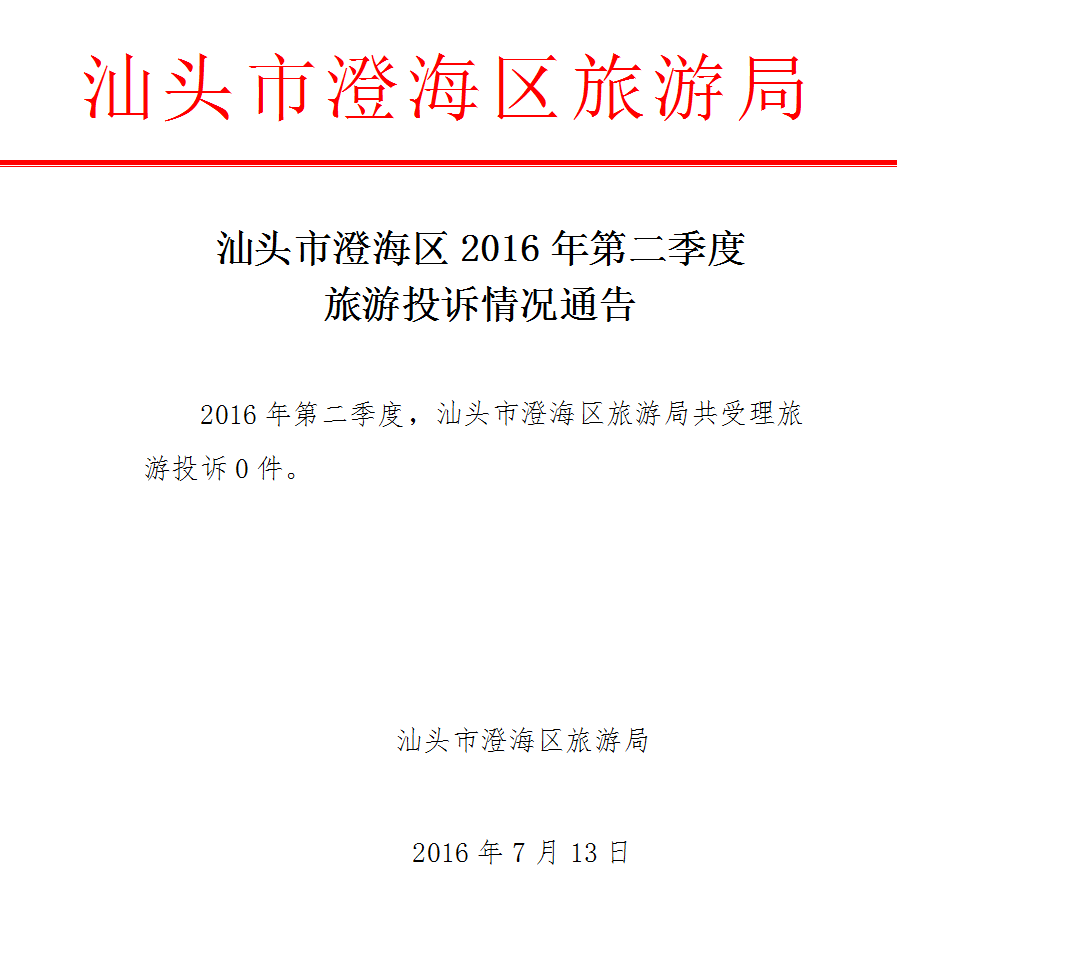 汕头市澄海区旅游局

汕头市澄海区 2016 年第二季度
旅游投诉情况通告

2016 年第二季度，汕头市澄海区旅游局共受理旅游投诉 0 件。

汕头市澄海区旅游局

2016 年 7 月 13 日